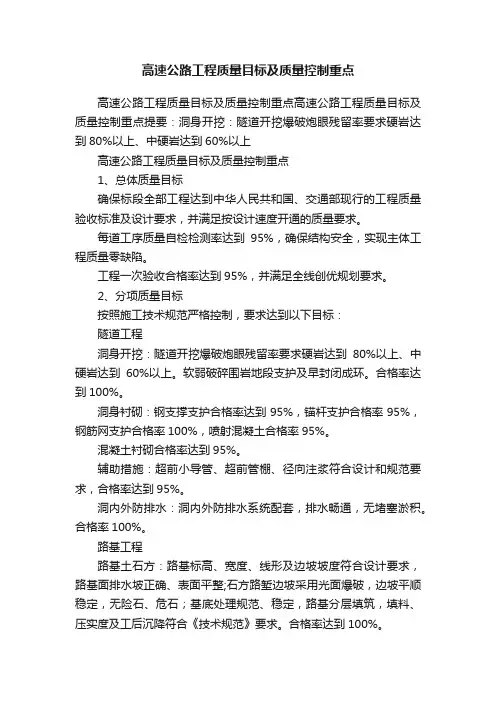 高速公路工程质量目标及质量控制重点

高速公路工程质量目标及质量控制重点高速公路工程质量目标及质量控制重点提要：洞身开挖：隧道开挖爆破炮眼残留率要求硬岩达到 80%以上、中硬岩达到 60%以上

高速公路工程质量目标及质量控制重点

1、总体质量目标

确保标段全部工程达到中华人民共和国、交通部现行的工程质量验收标准及设计要求，并满足按设计速度开通的质量要求。

每道工序质量自检检测率达到 95%，确保结构安全，实现主体工程质量零缺陷。

工程一次验收合格率达到 95%，并满足全线创优规划要求。

2、分项质量目标

按照施工技术规范严格控制，要求达到以下目标：

隧道工程

洞身开挖：隧道开挖爆破炮眼残留率要求硬岩达到 80%以上、中硬岩达到 60%以上。软弱破碎围岩地段支护及早封闭成环。合格率达到 100%。

洞身衬砌：钢支撑支护合格率达到 95%，锚杆支护合格率 95%，钢筋网支护合格率 100%，喷射混凝土合格率 95%。

混凝土衬砌合格率达到 95%。

辅助措施：超前小导管、超前管棚、径向注浆符合设计和规范要求，合格率达到 95%。

洞内外防排水：洞内外防排水系统配套，排水畅通，无堵塞淤积。合格率 100%。

路基工程

路基土石方：路基标高、宽度、线形及边坡坡度符合设计要求，路基面排水坡正确、表面平整;石方路堑边坡采用光面爆破，边坡平顺稳定，无险石、危石；基底处理规范、稳定，路基分层填筑，填料、压实度及工后沉降符合《技术规范》要求。合格率达到 100%。